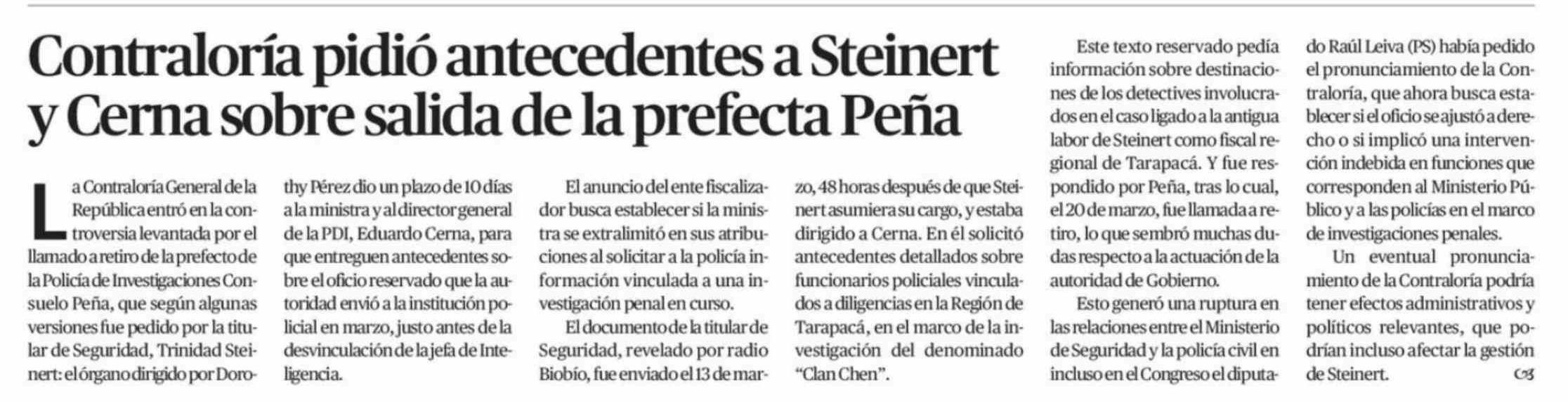 Contraloría pidió antecedentes a Steinert y Cerna sobre salida de la prefecta Peña

La Contraloría General de la República entró en la controversia levantada por el llamado a retiro de la prefecto de la Policía de Investigaciones Consuelo Peña, que según algunas versiones fue pedido por la titular de Seguridad, Trinidad Steinert: el órgano dirigido por Dorothy Pérez dio un plazo de 10 días a la ministra y al director general de la PDI, Eduardo Cerna, para que entreguen antecedentes sobre el oficio reservado que la autoridad envió a la institución policial en marzo, justo antes de la desvinculación de la jefa de Inteligencia.

El anuncio del ente fiscalizador busca establecer si la ministra se extralimitó en sus atribuciones al solicitar a la policía información vinculada a una investigación penal en curso.

El documento de la titular de Seguridad, revelado por radio Biobío, fue enviado el 13 de marzo, 48 horas después de que Steinert asumiera su cargo, y estaba dirigido a Cerna. En él solicitó antecedentes detallados sobre funcionarios policiales vinculados a diligencias en la Región de Tarapacá, en el marco de la investigación del denominado "Clan Chen".

Este texto reservado pedía información sobre destinaciones de los detectives involucrados en el caso ligado a la antigua labor de Steinert como fiscal regional de Tarapacá. Y fue respondido por Peña, tras lo cual, el 20 de marzo, fue llamada a retiro, lo que sembró muchas dudas respecto a la actuación de la autoridad de Gobierno.

Esto generó una ruptura en las relaciones entre el Ministerio de Seguridad y la policía civil en incluso en el Congreso el diputado Raúl Leiva (PS) había pedido el pronunciamiento de la Contraloría, que ahora busca establecer si el oficio se ajustó a derecho o si implicó una intervención indebida en funciones que corresponden al Ministerio Público y a las policías en el marco de investigaciones penales.

Un eventual pronunciamiento de la Contraloría podría tener efectos administrativos y políticos relevantes, que podrían incluso afectar la gestión de Steinert.